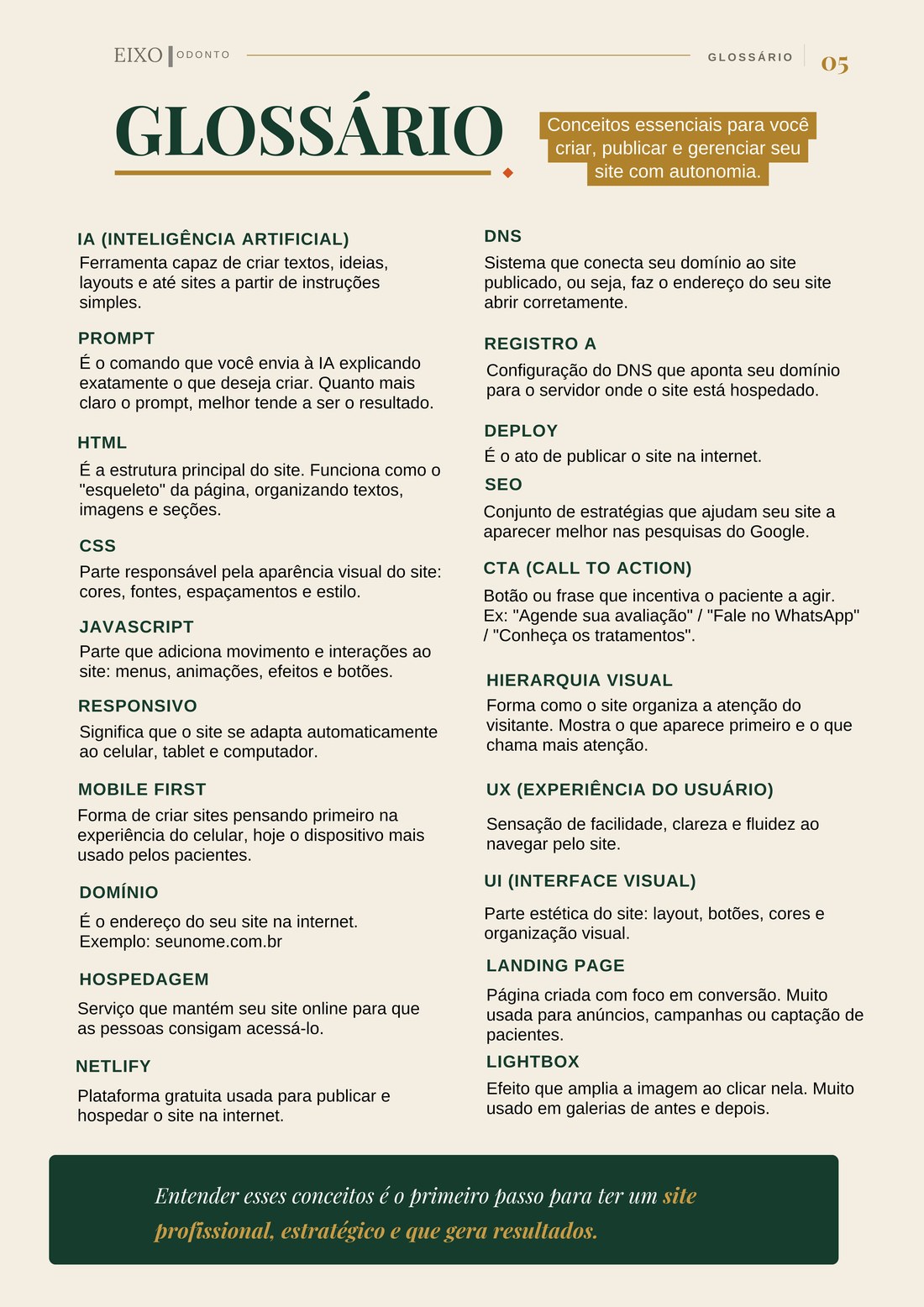 EIXO ODONTO

GLOSSÁRIO 05

GLOSSÁRIO

Conceitos essenciais para você criar, publicar e gerenciar seu site com autonomia.

IA (INTELIGÊNCIA ARTIFICIAL)
Ferramenta capaz de criar textos, ideias, layouts e até sites a partir de instruções simples.

PROMPT
É o comando que você envia à IA explicando exatamente o que deseja criar. Quanto mais claro o prompt, melhor tende a ser o resultado.

HTML
É a estrutura principal do site. Funciona como o "esqueleto" da página, organizando textos, imagens e seções.

CSS
Parte responsável pela aparência visual do site: cores, fontes, espaçamentos e estilo.

JAVASCRIPT
Parte que adiciona movimento e interações ao site: menus, animações, efeitos e botões.

RESPONSIVO
Significa que o site se adapta automaticamente ao celular, tablet e computador.

MOBILE FIRST
Forma de criar sites pensando primeiro na experiência do celular, hoje o dispositivo mais usado pelos pacientes.

DOMÍNIO
É o endereço do seu site na internet.
Exemplo: seunome.com.br

HOSPEDAGEM
Serviço que mantém seu site online para que as pessoas consigam acessá-lo.

NETLIFY
Plataforma gratuita usada para publicar e hospedar o site na internet.

DNS
Sistema que conecta seu domínio ao site publicado, ou seja, faz o endereço do seu site abrir corretamente.

REGISTRO A
Configuração do DNS que aponta seu domínio para o servidor onde o site está hospedado.

DEPLOY
É o ato de publicar o site na internet.

SEO
Conjunto de estratégias que ajudam seu site a aparecer melhor nas pesquisas do Google.

CTA (CALL TO ACTION)
Botão ou frase que incentiva o paciente a agir. Ex: "Agende sua avaliação" / "Fale no WhatsApp" / "Conheça os tratamentos".

HIERARQUIA VISUAL
Forma como o site organiza a atenção do visitante. Mostra o que aparece primeiro e o que chama mais atenção.

UX (EXPERIÊNCIA DO USUÁRIO)
Sensação de facilidade, clareza e fluidez ao navegar pelo site.

UI (INTERFACE VISUAL)
Parte estética do site: layout, botões, cores e organização visual.

LANDING PAGE
Página criada com foco em conversão. Muito usada para anúncios, campanhas ou captação de pacientes.

LIGHTBOX
Efeito que amplia a imagem ao clicar nela. Muito usado em galerias de antes e depois.

Entender esses conceitos é o primeiro passo para ter um site profissional, estratégico e que gera resultados.